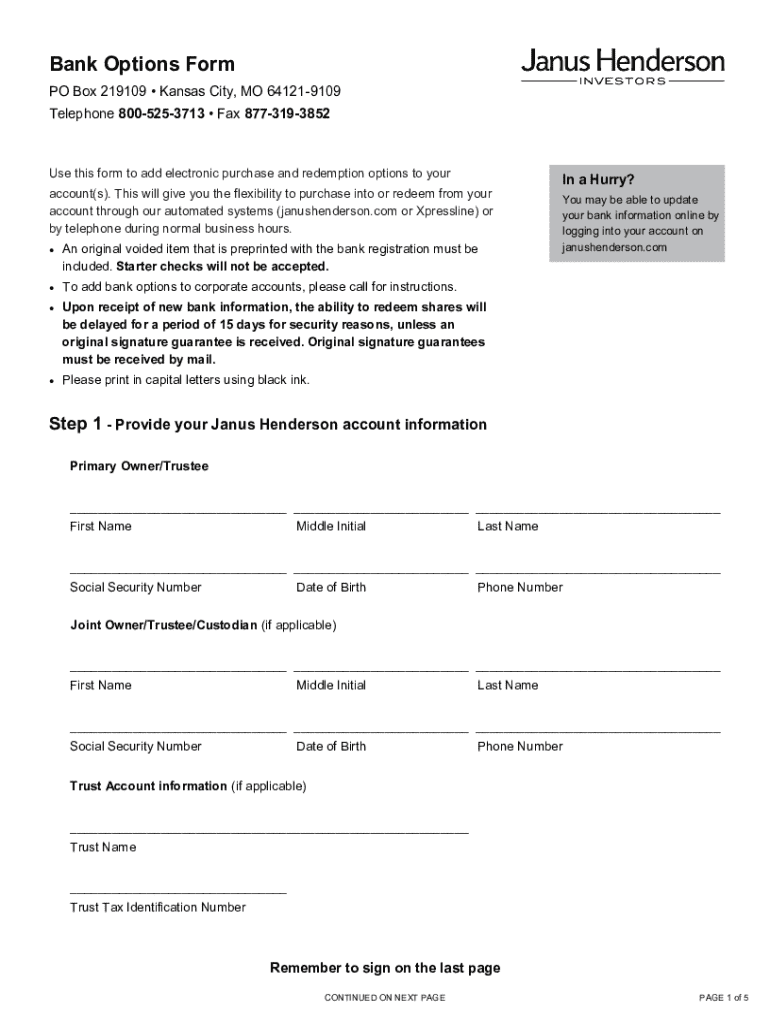 Bank Options Form

Janus Henderson
INVESTORS

PO Box 219109 • Kansas City, MO 64121-9109
Telephone 800-525-3713 • Fax 877-319-3852

Use this form to add electronic purchase and redemption options to your account(s). This will give you the flexibility to purchase into or redeem from your account through our automated systems (janushenderson.com or Xpressline) or by telephone during normal business hours.

• An original voided item that is preprinted with the bank registration must be included. Starter checks will not be accepted.
• To add bank options to corporate accounts, please call for instructions.
• Upon receipt of new bank information, the ability to redeem shares will be delayed for a period of 15 days for security reasons, unless an original signature guarantee is received. Original signature guarantees must be received by mail.
• Please print in capital letters using black ink.

In a Hurry?
You may be able to update your bank information online by logging into your account on janushenderson.com

Step 1 - Provide your Janus Henderson account information

Primary Owner/Trustee

First Name Middle Initial Last Name

Social Security Number Date of Birth Phone Number

Joint Owner/Trustee/Custodian (if applicable)

First Name Middle Initial Last Name

Social Security Number Date of Birth Phone Number

Trust Account information (if applicable)

Trust Name

Trust Tax Identification Number

Remember to sign on the last page

CONTINUED ON NEXT PAGE

PAGE 1 of 5